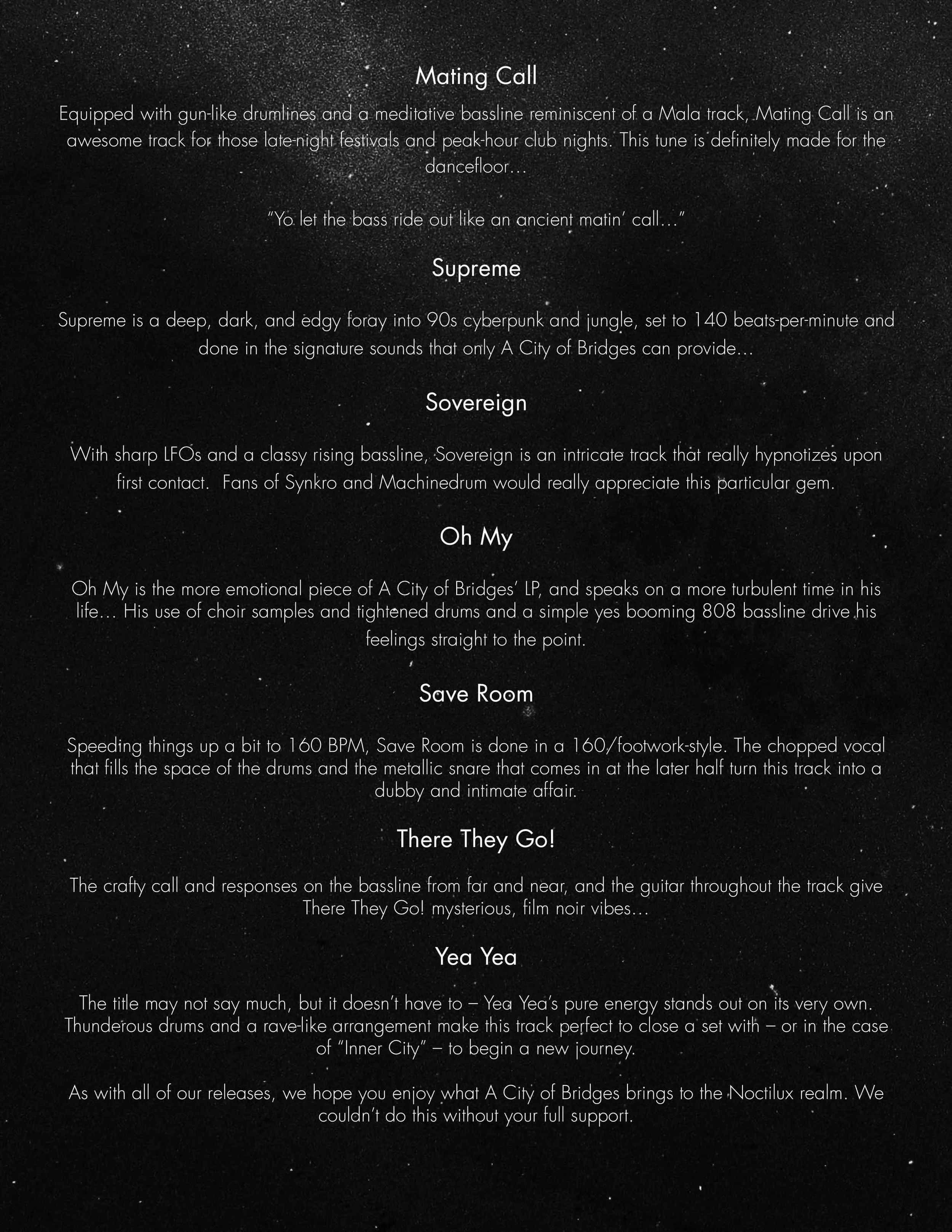 Mating Call

Equipped with gun-like drumlines and a meditative bassline reminiscent of a Mala track, Mating Call is an awesome track for those late-night festivals and peak-hour club nights. This tune is definitely made for the dancefloor…

"Yo let the bass ride out like an ancient matin' call…"

Supreme

Supreme is a deep, dark, and edgy foray into 90s cyberpunk and jungle, set to 140 beats-per-minute and done in the signature sounds that only A City of Bridges can provide…

Sovereign

With sharp LFOs and a classy rising bassline, Sovereign is an intricate track that really hypnotizes upon first contact. Fans of Synkro and Machinedrum would really appreciate this particular gem.

Oh My

Oh My is the more emotional piece of A City of Bridges' LP, and speaks on a more turbulent time in his life… His use of choir samples and tightened drums and a simple yes booming 808 bassline drive his feelings straight to the point.

Save Room

Speeding things up a bit to 160 BPM, Save Room is done in a 160/footwork-style. The chopped vocal that fills the space of the drums and the metallic snare that comes in at the later half turn this track into a dubby and intimate affair.

There They Go!

The crafty call and responses on the bassline from far and near, and the guitar throughout the track give There They Go! mysterious, film noir vibes…

Yea Yea

The title may not say much, but it doesn't have to – Yea Yea's pure energy stands out on its very own. Thunderous drums and a rave-like arrangement make this track perfect to close a set with – or in the case of "Inner City" – to begin a new journey.

As with all of our releases, we hope you enjoy what A City of Bridges brings to the Noctilux realm. We couldn't do this without your full support.